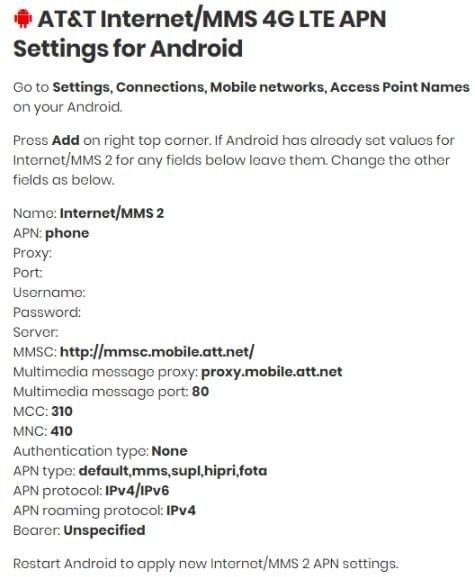 AT&T Internet/MMS 4G LTE APN Settings for Android

Go to Settings, Connections, Mobile networks, Access Point Names on your Android.

Press Add on right top corner. If Android has already set values for Internet/MMS 2 for any fields below leave them. Change the other fields as below.

Name: Internet/MMS 2
APN: phone
Proxy:
Port:
Username:
Password:
Server:
MMSC: http://mmsc.mobile.att.net/
Multimedia message proxy: proxy.mobile.att.net
Multimedia message port: 80
MCC: 310
MNC: 410
Authentication type: None
APN type: default,mms,supl,hipri,fota
APN protocol: IPv4/IPv6
APN roaming protocol: IPv4
Bearer: Unspecified

Restart Android to apply new Internet/MMS 2 APN settings.